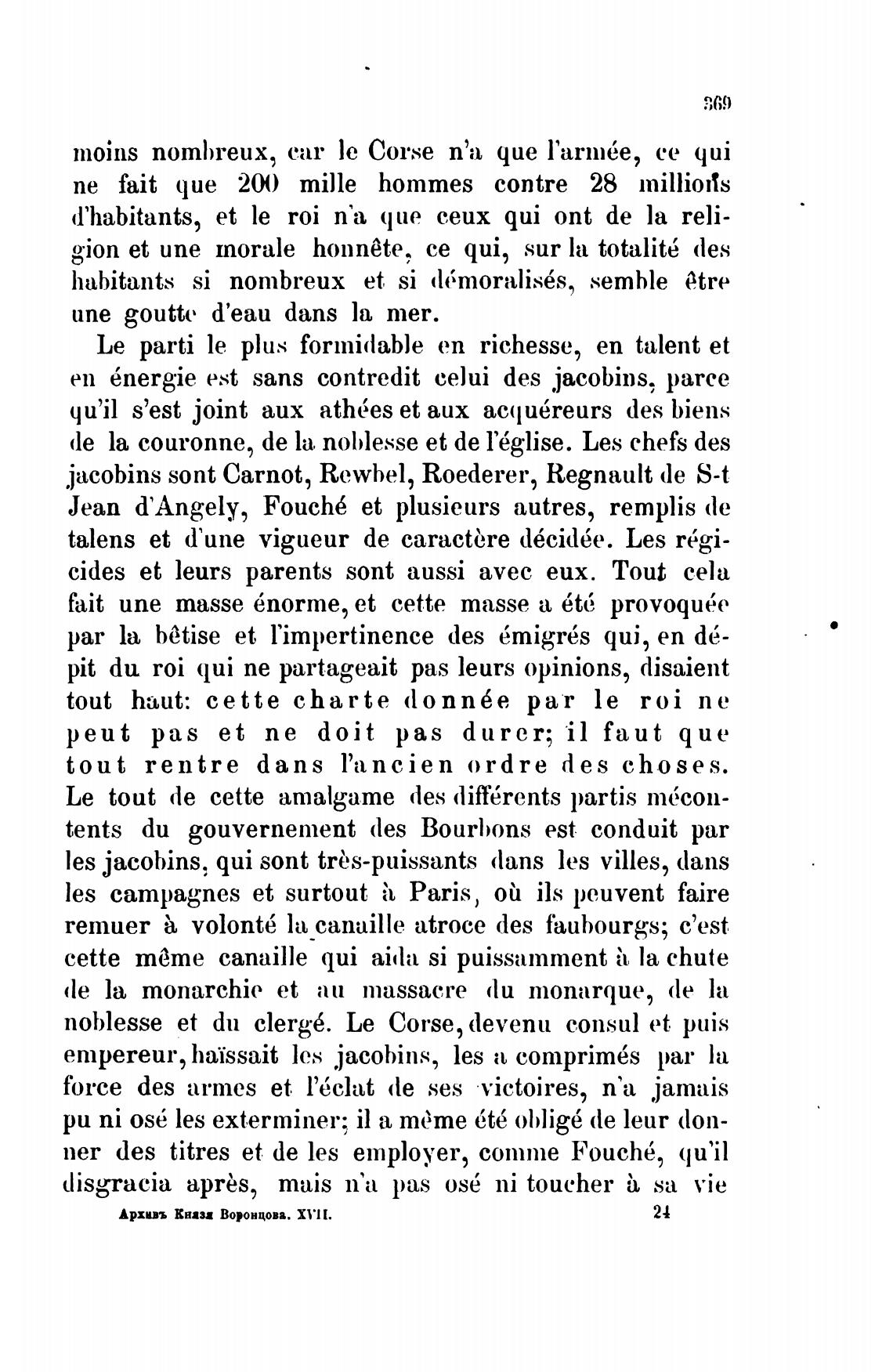 369

moins nombreux, car le Corse n'a que l'armée, ce qui ne fait que 200 mille hommes contre 28 millions d'habitants, et le roi n'a que ceux qui ont de la religion et une morale honnête, ce qui, sur la totalité des habitants si nombreux et si démoralisés, semble être une goutte d'eau dans la mer.

Le parti le plus formidable en richesse, en talent et en énergie est sans contredit celui des jacobins, parce qu'il s'est joint aux athées et aux acquéreurs des biens de la couronne, de la noblesse et de l'église. Les chefs des jacobins sont Carnot, Rewbel, Roederer, Regnault de S-t Jean d'Angely, Fouché et plusieurs autres, remplis de talens et d'une vigueur de caractère décidée. Les régicides et leurs parents sont aussi avec eux. Tout cela fait une masse énorme, et cette masse a été provoquée par la bêtise et l'impertinence des émigrés qui, en dépit du roi qui ne partageait pas leurs opinions, disaient tout haut: cette charte donnée par le roi ne peut pas et ne doit pas durer; il faut que tout rentre dans l'ancien ordre des choses. Le tout de cette amalgame des différents partis mécontents du gouvernement des Bourbons est conduit par les jacobins, qui sont très-puissants dans les villes, dans les campagnes et surtout à Paris, où ils peuvent faire remuer à volonté la canaille atroce des faubourgs; c'est cette même canaille qui aida si puissamment à la chute de la monarchie et au massacre du monarque, de la noblesse et du clergé. Le Corse, devenu consul et puis empereur, haïssait les jacobins, les a comprimés par la force des armes et l'éclat de ses victoires, n'a jamais pu ni osé les exterminer; il a même été obligé de leur donner des titres et de les employer, comme Fouché, qu'il disgracia après, mais n'a pas osé ni toucher à sa vie

Архивъ Князя Воронцова. XVII. 24